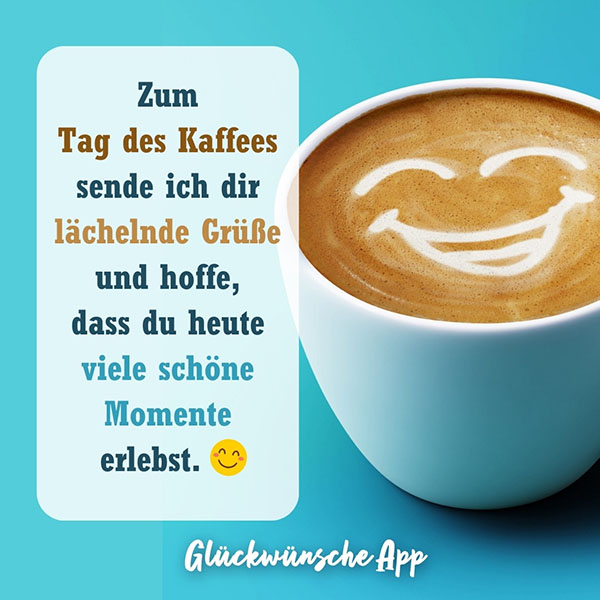 Zum
Tag des Kaffees
sende ich dir
lächelnde Grüße
und hoffe,
dass du heute
viele schöne
Momente
erlebst. 😊

Glückwünsche App